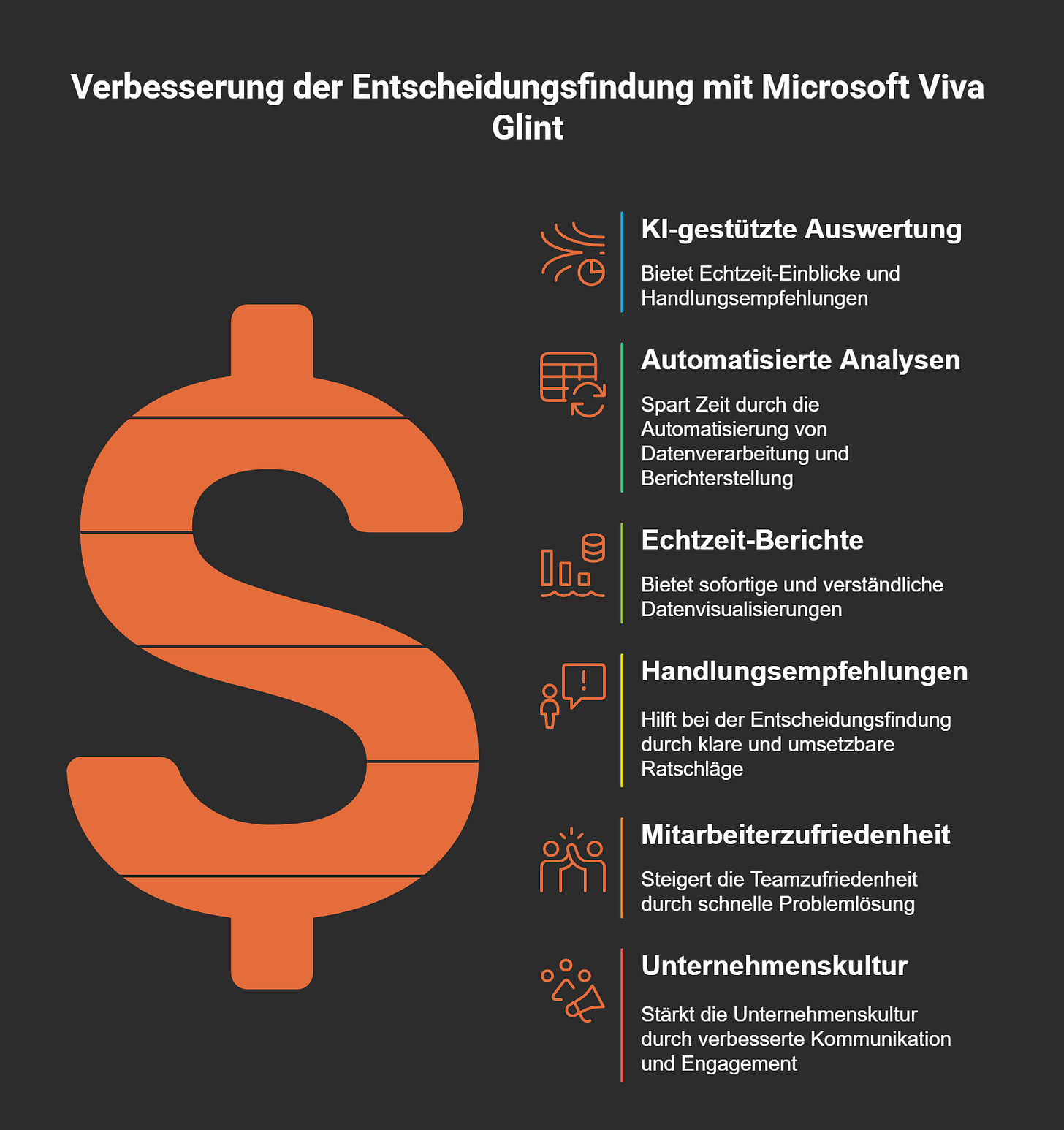 Verbesserung der Entscheidungsfindung mit Microsoft Viva Glint

KI-gestützte Auswertung

Bietet Echtzeit-Einblicke und Handlungsempfehlungen

Automatisierte Analysen

Spart Zeit durch die Automatisierung von Datenverarbeitung und Berichterstellung

Echtzeit-Berichte

Bietet sofortige und verständliche Datenvisualisierungen

Handlungsempfehlungen

Hilft bei der Entscheidungsfindung durch klare und umsetzbare Ratschläge

Mitarbeiterzufriedenheit

Steigert die Teamzufriedenheit durch schnelle Problemlösung

Unternehmenskultur

Stärkt die Unternehmenskultur durch verbesserte Kommunikation und Engagement